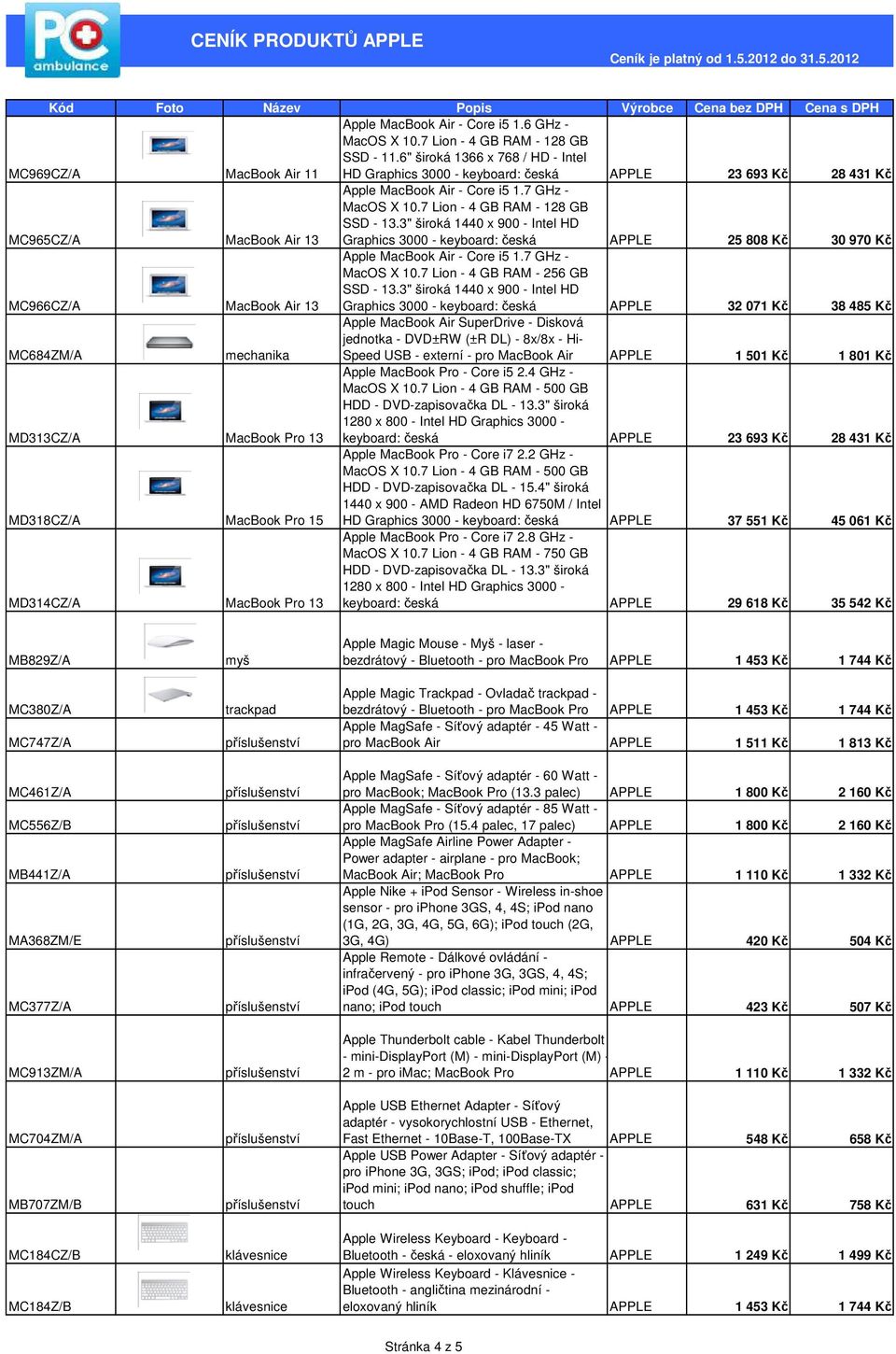 PC ambulance

CENÍK PRODUKTŮ APPLE

Ceník je platný od 1.5.2012 do 31.5.2012

| Kód | Foto | Název | Popis | Výrobce | Cena bez DPH | Cena s DPH |
|---|---|---|---|---|---|---|
| MC969CZ/A | | MacBook Air 11 | Apple MacBook Air - Core i5 1.6 GHz - MacOS X 10.7 Lion - 4 GB RAM - 128 GB SSD - 11.6" široká 1366 x 768 / HD - Intel HD Graphics 3000 - keyboard: česká | APPLE | 23 693 Kč | 28 431 Kč |
| MC965CZ/A | | MacBook Air 13 | Apple MacBook Air - Core i5 1.7 GHz - MacOS X 10.7 Lion - 4 GB RAM - 128 GB SSD - 13.3" široká 1440 x 900 - Intel HD Graphics 3000 - keyboard: česká | APPLE | 25 808 Kč | 30 970 Kč |
| MC966CZ/A | | MacBook Air 13 | Apple MacBook Air - Core i5 1.7 GHz - MacOS X 10.7 Lion - 4 GB RAM - 256 GB SSD - 13.3" široká 1440 x 900 - Intel HD Graphics 3000 - keyboard: česká | APPLE | 32 071 Kč | 38 485 Kč |
| MC684ZM/A | | mechanika | Apple MacBook Air SuperDrive - Disková jednotka - DVD±RW (±R DL) - 8x/8x - Hi-Speed USB - externí - pro MacBook Air | APPLE | 1 501 Kč | 1 801 Kč |
| MD313CZ/A | | MacBook Pro 13 | Apple MacBook Pro - Core i5 2.4 GHz - MacOS X 10.7 Lion - 4 GB RAM - 500 GB HDD - DVD-zapisovačka DL - 13.3" široká 1280 x 800 - Intel HD Graphics 3000 - keyboard: česká | APPLE | 23 693 Kč | 28 431 Kč |
| MD318CZ/A | | MacBook Pro 15 | Apple MacBook Pro - Core i7 2.2 GHz - MacOS X 10.7 Lion - 4 GB RAM - 500 GB HDD - DVD-zapisovačka DL - 15.4" široká 1440 x 900 - AMD Radeon HD 6750M / Intel HD Graphics 3000 - keyboard: česká | APPLE | 37 551 Kč | 45 061 Kč |
| MD314CZ/A | | MacBook Pro 13 | Apple MacBook Pro - Core i7 2.8 GHz - MacOS X 10.7 Lion - 4 GB RAM - 750 GB HDD - DVD-zapisovačka DL - 13.3" široká 1280 x 800 - Intel HD Graphics 3000 - keyboard: česká | APPLE | 29 618 Kč | 35 542 Kč |
| MB829Z/A | | myš | Apple Magic Mouse - Myš - laser - bezdrátový - Bluetooth - pro MacBook Pro | APPLE | 1 453 Kč | 1 744 Kč |
| MC380Z/A | | trackpad | Apple Magic Trackpad - Ovladač trackpad - bezdrátový - Bluetooth - pro MacBook Pro | APPLE | 1 453 Kč | 1 744 Kč |
| MC747Z/A | | příslušenství | Apple MagSafe - Síťový adaptér - 45 Watt - pro MacBook Air | APPLE | 1 511 Kč | 1 813 Kč |
| MC461Z/A | | příslušenství | Apple MagSafe - Síťový adaptér - 60 Watt - pro MacBook; MacBook Pro (13.3 palec) | APPLE | 1 800 Kč | 2 160 Kč |
| MC556Z/B | | příslušenství | Apple MagSafe - Síťový adaptér - 85 Watt - pro MacBook Pro (15.4 palec, 17 palec) | APPLE | 1 800 Kč | 2 160 Kč |
| MB441Z/A | | příslušenství | Apple MagSafe Airline Power Adapter - Power adapter - airplane - pro MacBook; MacBook Air; MacBook Pro | APPLE | 1 110 Kč | 1 332 Kč |
| MA368ZM/E | | příslušenství | Apple Nike + iPod Sensor - Wireless in-shoe sensor - pro iPhone 3GS, 4, 4S; iPod nano (1G, 2G, 3G, 4G, 5G, 6G); iPod touch (2G, 3G, 4G) | APPLE | 420 Kč | 504 Kč |
| MC377Z/A | | příslušenství | Apple Remote - Dálkové ovládání - infračervený - pro iPhone 3G, 3GS, 4, 4S; iPod (4G, 5G); iPod classic; iPod mini; iPod nano; iPod touch | APPLE | 423 Kč | 507 Kč |
| MC913ZM/A | | příslušenství | Apple Thunderbolt cable - Kabel Thunderbolt - mini-DisplayPort (M) - mini-DisplayPort (M) - 2 m - pro iMac; MacBook Pro | APPLE | 1 110 Kč | 1 332 Kč |
| MC704ZM/A | | příslušenství | Apple USB Ethernet Adapter - Síťový adaptér - vysokorychlostní USB - Ethernet, Fast Ethernet - 10Base-T, 100Base-TX | APPLE | 548 Kč | 658 Kč |
| MB707ZM/B | | příslušenství | Apple USB Power Adapter - Síťový adaptér - pro iPhone 3G, 3GS; iPod; iPod classic; iPod mini; iPod nano; iPod shuffle; iPod touch | APPLE | 631 Kč | 758 Kč |
| MC184CZ/B | | klávesnice | Apple Wireless Keyboard - Keyboard - Bluetooth - česká - eloxovaný hliník | APPLE | 1 249 Kč | 1 499 Kč |
| MC184Z/B | | klávesnice | Apple Wireless Keyboard - Klávesnice - Bluetooth - angličtina mezinárodní - eloxovaný hliník | APPLE | 1 453 Kč | 1 744 Kč |

Stránka 4 z 5